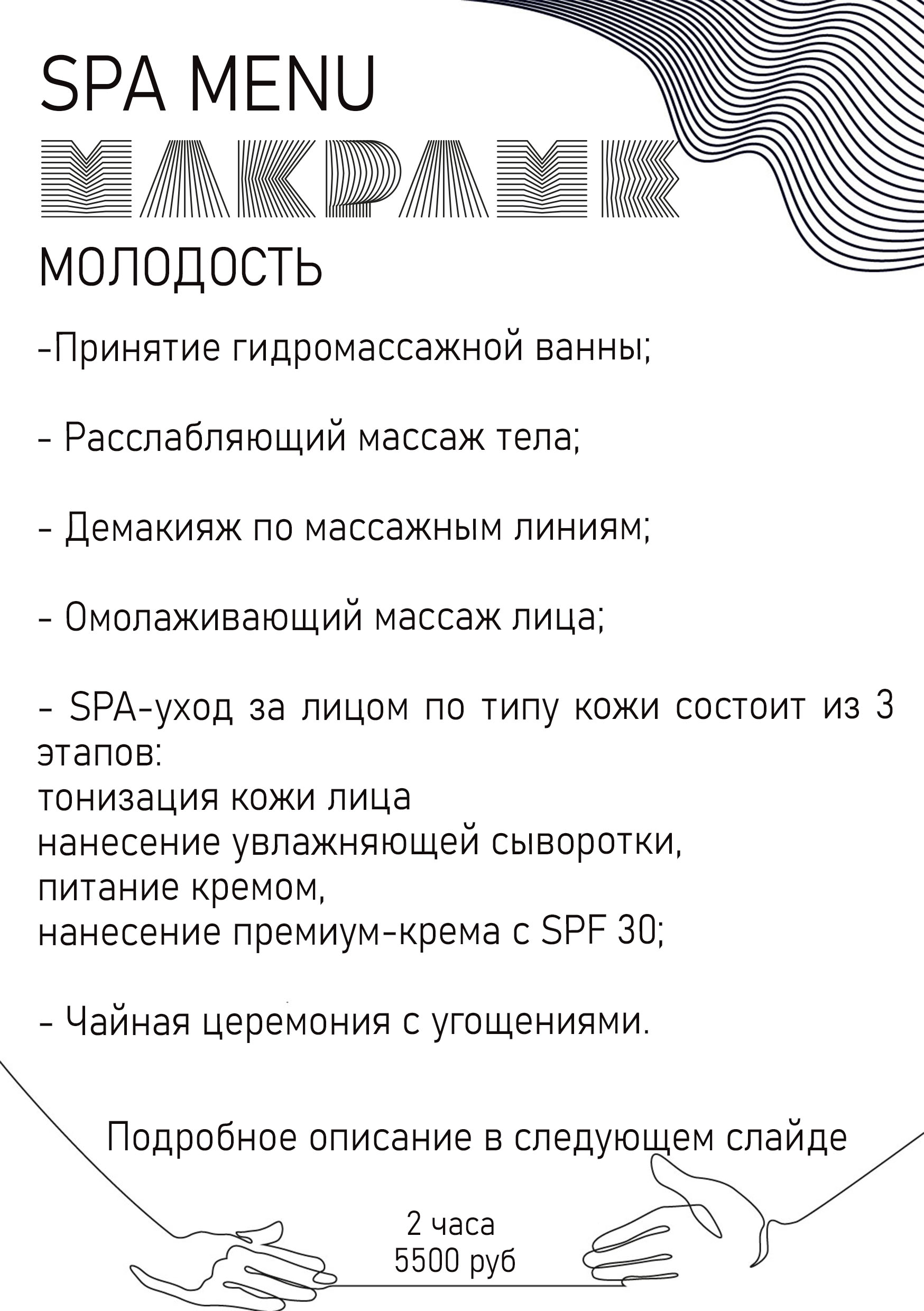 SPA MENU
МАКРАМЕ

МОЛОДОСТЬ

-Принятие гидромассажной ванны;

- Расслабляющий массаж тела;

- Демакияж по массажным линиям;

- Омолаживающий массаж лица;

- SPA-уход за лицом по типу кожи состоит из 3 этапов:
тонизация кожи лица
нанесение увлажняющей сыворотки,
питание кремом,
нанесение премиум-крема с SPF 30;

- Чайная церемония с угощениями.

Подробное описание в следующем слайде

2 часа
5500 руб